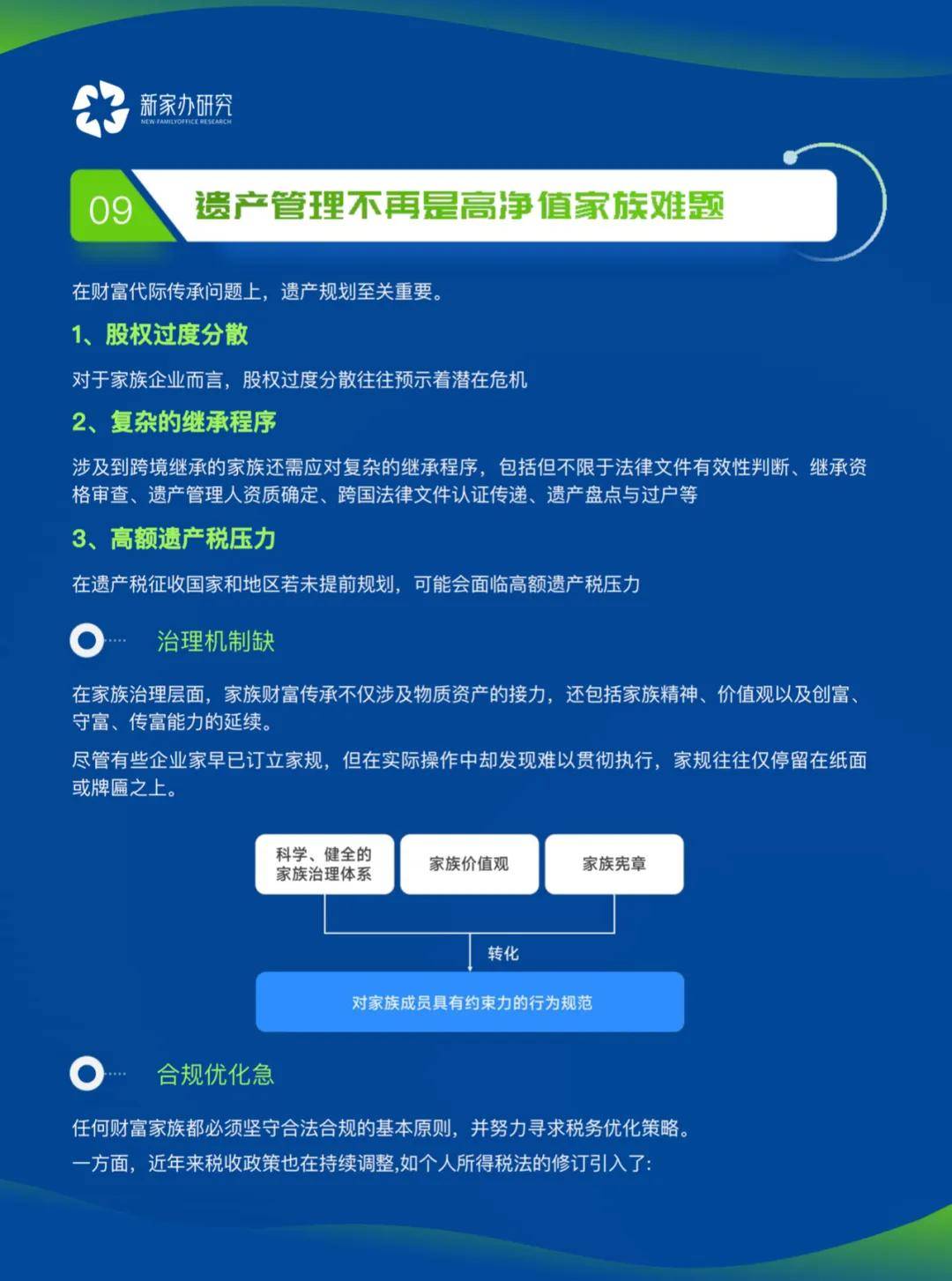 新家办研究
NEW FAMILYOFFICE RESEARCH

09 遗产管理不再是高净值家族难题

在财富代际传承问题上，遗产规划至关重要。

1、股权过度分散

对于家族企业而言，股权过度分散往往预示着潜在危机

2、复杂的继承程序

涉及到跨境继承的家族还需应对复杂的继承程序，包括但不限于法律文件有效性判断、继承资格审查、遗产管理人资质确定、跨国法律文件认证传递、遗产盘点与过户等

3、高额遗产税压力

在遗产税征收国家和地区若未提前规划，可能会面临高额遗产税压力

治理机制缺

在家族治理层面，家族财富传承不仅涉及物质资产的接力，还包括家族精神、价值观以及创富、守富、传富能力的延续。

尽管有些企业家早已订立家规，但在实际操作中却发现难以贯彻执行，家规往往仅停留在纸面或牌匾之上。

科学、健全的家族治理体系

家族价值观

家族宪章

转化

对家族成员具有约束力的行为规范

合规优化急

任何财富家族都必须坚守合法合规的基本原则，并努力寻求税务优化策略。

一方面，近年来税收政策也在持续调整,如个人所得税法的修订引入了: